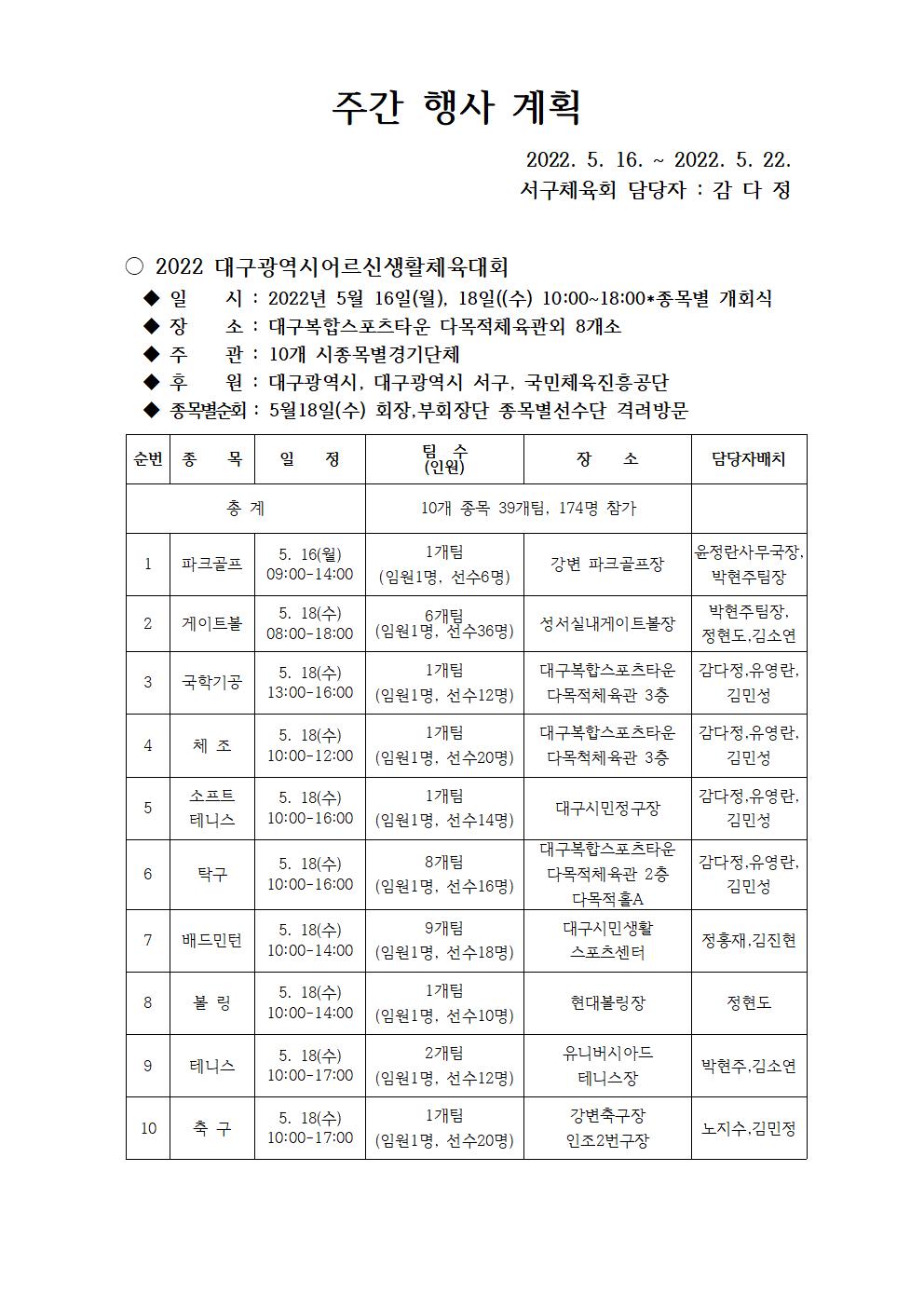 주간 행사 계획

2022. 5. 16. ~ 2022. 5. 22.
서구체육회 담당자 : 감 다 정

○ 2022 대구광역시어르신생활체육대회
◆ 일 시 : 2022년 5월 16일(월), 18일((수) 10:00~18:00*종목별 개회식
◆ 장 소 : 대구복합스포츠타운 다목적체육관외 8개소
◆ 주 관 : 10개 시종목별경기단체
◆ 후 원 : 대구광역시, 대구광역시 서구, 국민체육진흥공단
◆ 종목별순회 : 5월18일(수) 회장,부회장단 종목별선수단 격려방문

| 순번 | 종 목 | 일 정 | 팀 수 (인원) | 장 소 | 담당자배치 |
|---|---|---|---|---|---|
| 총 계 | | | 10개 종목 39개팀, 174명 참가 | | |
| 1 | 파크골프 | 5. 16(월) 09:00-14:00 | 1개팀 (임원1명, 선수6명) | 강변 파크골프장 | 윤정란사무국장, 박현주팀장 |
| 2 | 게이트볼 | 5. 18(수) 08:00-18:00 | 6개팀 (임원1명, 선수36명) | 성서실내게이트볼장 | 박현주팀장, 정현도,김소연 |
| 3 | 국학기공 | 5. 18(수) 13:00-16:00 | 1개팀 (임원1명, 선수12명) | 대구복합스포츠타운 다목적체육관 3층 | 감다정,유영란, 김민성 |
| 4 | 체 조 | 5. 18(수) 10:00-12:00 | 1개팀 (임원1명, 선수20명) | 대구복합스포츠타운 다목적체육관 3층 | 감다정,유영란, 김민성 |
| 5 | 소프트 테니스 | 5. 18(수) 10:00-16:00 | 1개팀 (임원1명, 선수14명) | 대구시민정구장 | 감다정,유영란, 김민성 |
| 6 | 탁구 | 5. 18(수) 10:00-16:00 | 8개팀 (임원1명, 선수16명) | 대구복합스포츠타운 다목적체육관 2층 다목적홀A | 감다정,유영란, 김민성 |
| 7 | 배드민턴 | 5. 18(수) 10:00-14:00 | 9개팀 (임원1명, 선수18명) | 대구시민생활 스포츠센터 | 정홍재,김진현 |
| 8 | 볼 링 | 5. 18(수) 10:00-14:00 | 1개팀 (임원1명, 선수10명) | 현대볼링장 | 정현도 |
| 9 | 테니스 | 5. 18(수) 10:00-17:00 | 2개팀 (임원1명, 선수12명) | 유니버시아드 테니스장 | 박현주,김소연 |
| 10 | 축 구 | 5. 18(수) 10:00-17:00 | 1개팀 (임원1명, 선수20명) | 강변축구장 인조2번구장 | 노지수,김민정 |